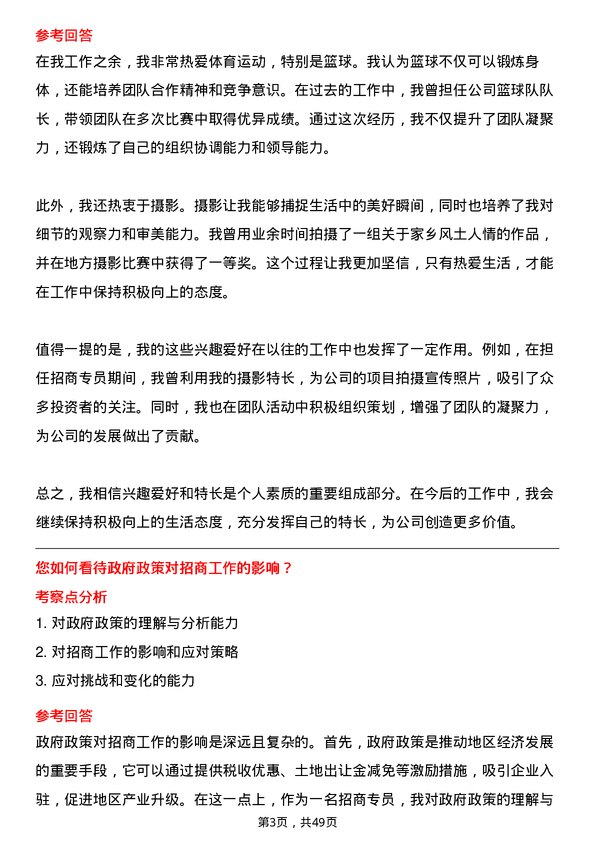 参考回答

在我工作之余，我非常热爱体育运动，特别是篮球。我认为篮球不仅可以锻炼身体，还能培养团队合作精神和竞争意识。在过去的工作中，我曾担任公司篮球队队长，带领团队在多次比赛中取得优异成绩。通过这次经历，我不仅提升了团队凝聚力，还锻炼了自己的组织协调能力和领导能力。

此外，我还热衷于摄影。摄影让我能够捕捉生活中的美好瞬间，同时也培养了我对细节的观察力和审美能力。我曾用业余时间拍摄了一组关于家乡风土人情的作品，并在地方摄影比赛中获得了一等奖。这个过程让我更加坚信，只有热爱生活，才能在工作中保持积极向上的态度。

值得一提的是，我的这些兴趣爱好在以往的工作中也发挥了一定作用。例如，在担任招商专员期间，我曾利用我的摄影特长，为公司的项目拍摄宣传照片，吸引了众多投资者的关注。同时，我也在团队活动中积极组织策划，增强了团队的凝聚力，为公司的发展做出了贡献。

总之，我相信兴趣爱好和特长是个人素质的重要组成部分。在今后的工作中，我会继续保持积极向上的生活态度，充分发挥自己的特长，为公司创造更多价值。

您如何看待政府政策对招商工作的影响？

考察点分析

1. 对政府政策的理解与分析能力

2. 对招商工作的影响和应对策略

3. 应对挑战和变化的能力

参考回答

政府政策对招商工作的影响是深远且复杂的。首先，政府政策是推动地区经济发展的重要手段，它可以通过提供税收优惠、土地出让金减免等激励措施，吸引企业入驻，促进地区产业升级。在这一点上，作为一名招商专员，我对政府政策的理解与

第3页，共49页